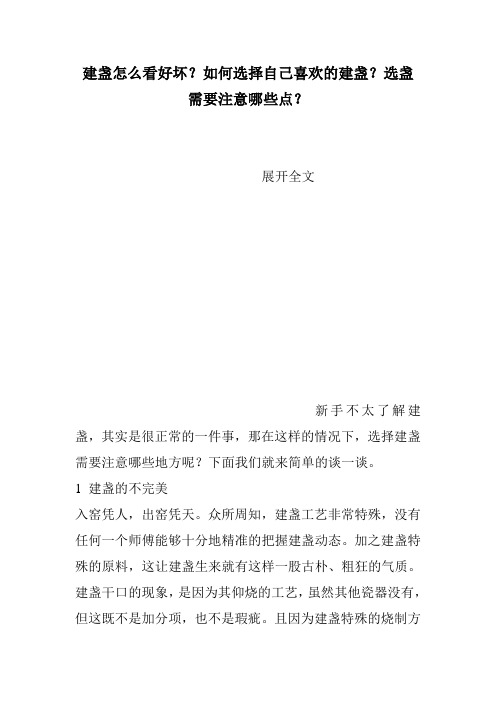 建盏怎么看好坏？如何选择自己喜欢的建盏？选盏需要注意哪些点？

展开全文

新手不太了解建盏，其实是很正常的一件事，那在这样的情况下，选择建盏需要注意哪些地方呢？下面我们就来简单的谈一谈。

1 建盏的不完美

入窑凭人，出窑凭天。众所周知，建盏工艺非常特殊，没有任何一个师傅能够十分地精准的把握建盏动态。加之建盏特殊的原料，这让建盏生来就有这样一股古朴、粗狂的气质。建盏干口的现象，是因为其仰烧的工艺，虽然其他瓷器没有，但这既不是加分项，也不是瑕疵。且因为建盏特殊的烧制方